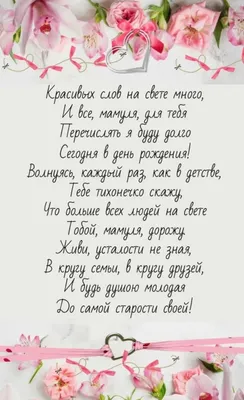 Красивых слов на свете много,
И все, мамуля, для тебя
Перечислять я буду долго
Сегодня в день рождения!
Волнуясь, каждый раз, как в детстве,
Тебе тихонечко скажу,
Что больше всех людей на свете
Тобой, мамуля, дорожу.
Живи, усталости не зная,
В кругу семьи, в кругу друзей,
И будь душою молодая
До самой старости своей!